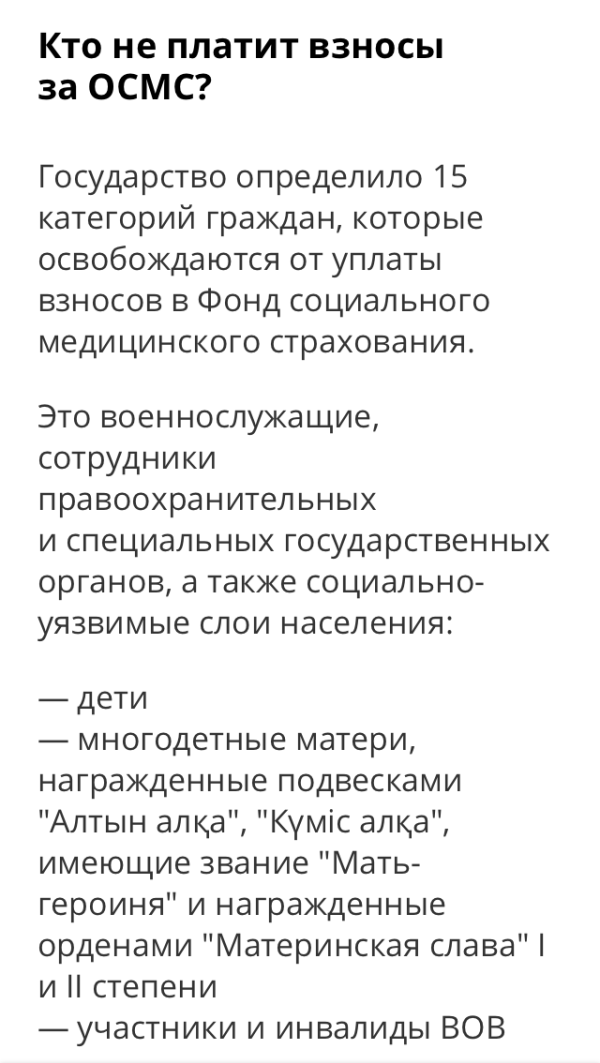 Кто не платит взносы за ОСМС?

Государство определило 15 категорий граждан, которые освобождаются от уплаты взносов в Фонд социального медицинского страхования.

Это военнослужащие, сотрудники правоохранительных и специальных государственных органов, а также социально-уязвимые слои населения:

— дети
— многодетные матери, награжденные подвесками "Алтын алқа", "Күміс алқа", имеющие звание "Мать-героиня" и награжденные орденами "Материнская слава" I и II степени
— участники и инвалиды ВОВ